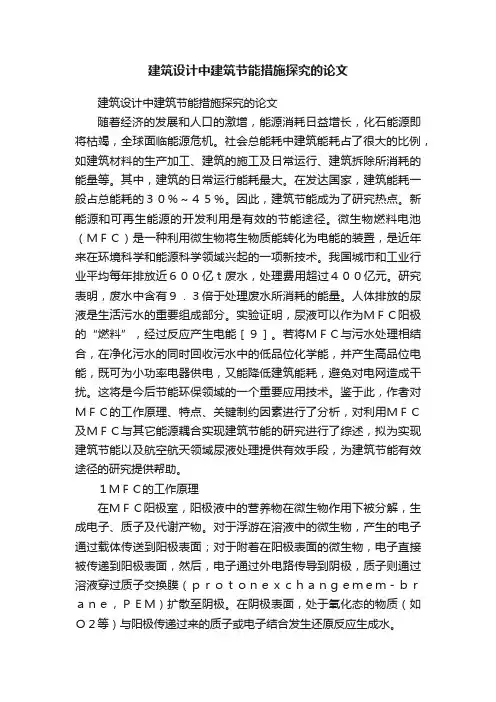 建筑设计中建筑节能措施探究的论文

建筑设计中建筑节能措施探究的论文

随着经济的发展和人口的激增，能源消耗日益增长，化石能源即将枯竭，全球面临能源危机。社会总能耗中建筑能耗占了很大的比例，如建筑材料的生产加工、建筑的施工及日常运行、建筑拆除所消耗的能量等。其中，建筑的日常运行能耗最大。在发达国家，建筑能耗一般占总能耗的３０％～４５％。因此，建筑节能成为了研究热点。新能源和可再生能源的开发利用是有效的节能途径。微生物燃料电池（ＭＦＣ）是一种利用微生物将生物质能转化为电能的装置，是近年来在环境科学和能源科学领域兴起的一项新技术。我国城市和工业行业平均每年排放近６００亿ｔ废水，处理费用超过４００亿元。研究表明，废水中含有９．３倍于处理废水所消耗的能量。人体排放的尿液是生活污水的重要组成部分。实验证明，尿液可以作为ＭＦＣ阳极的“燃料”，经过反应产生电能［９］。若将ＭＦＣ与污水处理相结合，在净化污水的同时回收污水中的低品位化学能，并产生高品位电能，既可为小功率电器供电，又能降低建筑能耗，避免对电网造成干扰。这将是今后节能环保领域的一个重要应用技术。鉴于此，作者对ＭＦＣ的工作原理、特点、关键制约因素进行了分析，对利用ＭＦＣ及ＭＦＣ与其它能源耦合实现建筑节能的研究进行了综述，拟为实现建筑节能以及航空航天领域尿液处理提供有效手段，为建筑节能有效途径的研究提供帮助。

１ＭＦＣ的工作原理

在ＭＦＣ阳极室，阳极液中的营养物在微生物作用下被分解，生成电子、质子及代谢产物。对于浮游在溶液中的微生物，产生的电子通过载体传送到阳极表面；对于附着在阳极表面的微生物，电子直接被传递到阳极表面，然后，电子通过外电路传导到阴极，质子则通过溶液穿过质子交换膜（ｐｒｏｔｏｎｅｘｃｈａｎｇｅｍｅｍ－ｂｒａｎｅ，ＰＥＭ）扩散至阴极。在阴极表面，处于氧化态的物质（如Ｏ２等）与阳极传递过来的质子或电子结合发生还原反应生成水。